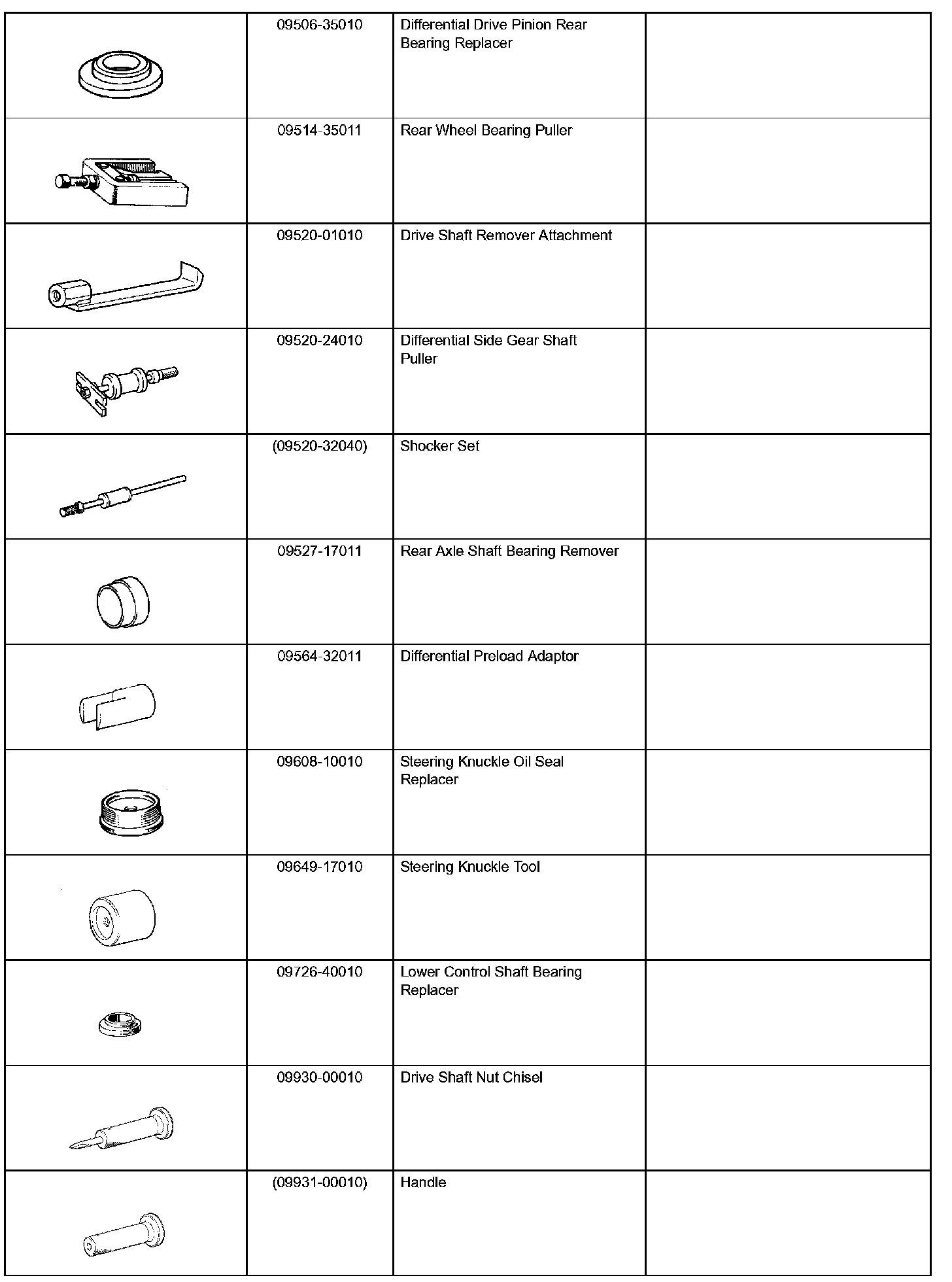 |  |  |  |  |
|---|---|---|---|
|  | 09506-35010 | Differential Drive Pinion Rear Bearing Replacer |  |
|  | 09514-35011 | Rear Wheel Bearing Puller |  |
|  | 09520-01010 | Drive Shaft Remover Attachment |  |
|  | 09520-24010 | Differential Side Gear Shaft Puller |  |
|  | (09520-32040) | Shocker Set |  |
|  | 09527-17011 | Rear Axle Shaft Bearing Remover |  |
|  | 09564-32011 | Differential Preload Adaptor |  |
|  | 09608-10010 | Steering Knuckle Oil Seal Replacer |  |
|  | 09649-17010 | Steering Knuckle Tool |  |
|  | 09726-40010 | Lower Control Shaft Bearing Replacer |  |
|  | 09930-00010 | Drive Shaft Nut Chisel |  |
|  | (09931-00010) | Handle |  |